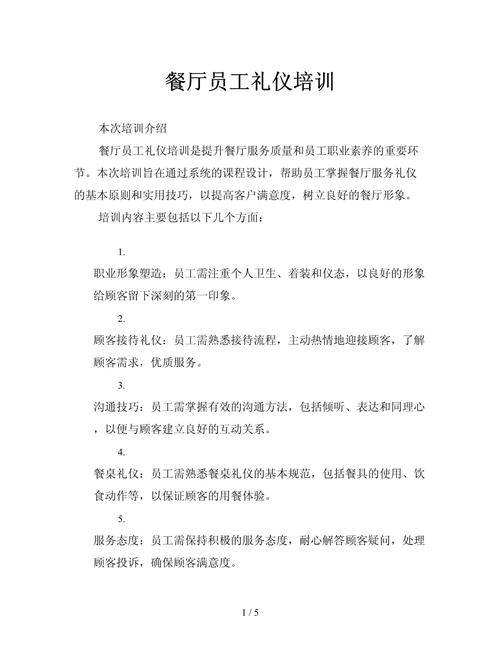 餐厅员工礼仪培训

本次培训介绍

餐厅员工礼仪培训是提升餐厅服务质量和员工职业素养的重要环节。本次培训旨在通过系统的课程设计，帮助员工掌握餐厅服务礼仪的基本原则和实用技巧，以提高客户满意度，树立良好的餐厅形象。

培训内容主要包括以下几个方面：

1.

职业形象塑造：员工需注重个人卫生、着装和仪态，以良好的形象给顾客留下深刻的第一印象。

2.

顾客接待礼仪：员工需熟悉接待流程，主动热情地迎接顾客，了解顾客需求，优质服务。

3.

沟通技巧：员工需掌握有效的沟通方法，包括倾听、表达和同理心，以便与顾客建立良好的互动关系。

4.

餐桌礼仪：员工需熟悉餐桌礼仪的基本规范，包括餐具的使用、饮食动作等，以保证顾客的用餐体验。

5.

服务态度：员工需保持积极的服务态度，耐心解答顾客疑问，处理顾客投诉，确保顾客满意度。

1 / 5